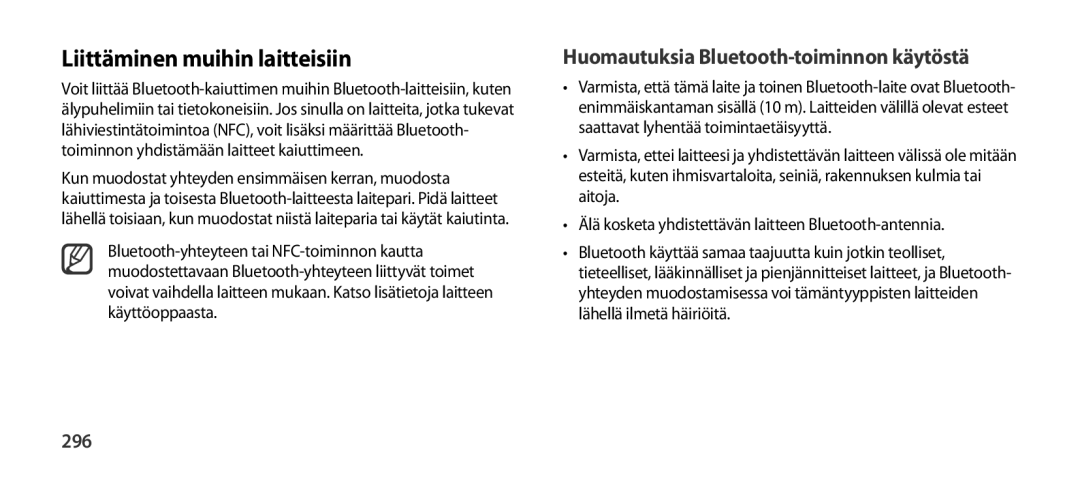 Liittäminen muihin laitteisiin

Voit liittää Bluetooth-kaiuttimen muihin Bluetooth-laitteisiin, kuten älypuhelimiin tai tietokoneisiin. Jos sinulla on laitteita, jotka tukevat lähiviestintätoimintoa (NFC), voit lisäksi määrittää Bluetooth-toiminnon yhdistämään laitteet kaiuttimeen.

Kun muodostat yhteyden ensimmäisen kerran, muodosta kaiuttimesta ja toisesta Bluetooth-laitteesta laitepari. Pidä laitteet lähellä toisiaan, kun muodostat niistä laiteparia tai käytät kaiutinta.

Bluetooth-yhteyteen tai NFC-toiminnon kautta muodostettavaan Bluetooth-yhteyteen liittyvät toimet voivat vaihdella laitteen mukaan. Katso lisätietoja laitteen käyttöoppaasta.

296

Huomautuksia Bluetooth-toiminnon käytöstä

• Varmista, että tämä laite ja toinen Bluetooth-laite ovat Bluetooth-enimmäiskantaman sisällä (10 m). Laitteiden välillä olevat esteet saattavat lyhentää toimintaetäisyyttä.

• Varmista, ettei laitteesi ja yhdistettävän laitteen välissä ole mitään esteitä, kuten ihmisvartaloita, seiniä, rakennuksen kulmia tai aitoja.

• Älä kosketa yhdistettävän laitteen Bluetooth-antennia.

• Bluetooth käyttää samaa taajuutta kuin jotkin teolliset, tieteelliset, lääkinnälliset ja pienjännitteiset laitteet, ja Bluetooth-yhteyden muodostamisessa voi tämäntyyppisten laitteiden lähellä ilmetä häiriöitä.